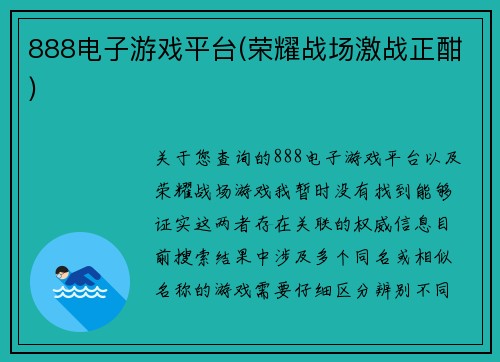 888电子游戏平台(荣耀战场激战正酣)

关于您查询的888电子游戏平台以及荣耀战场游戏我暂时没有找到能够证实这两者存在关联的权威信息目前搜索结果中涉及多个同名或相似名称的游戏需要仔细区分辨别不同